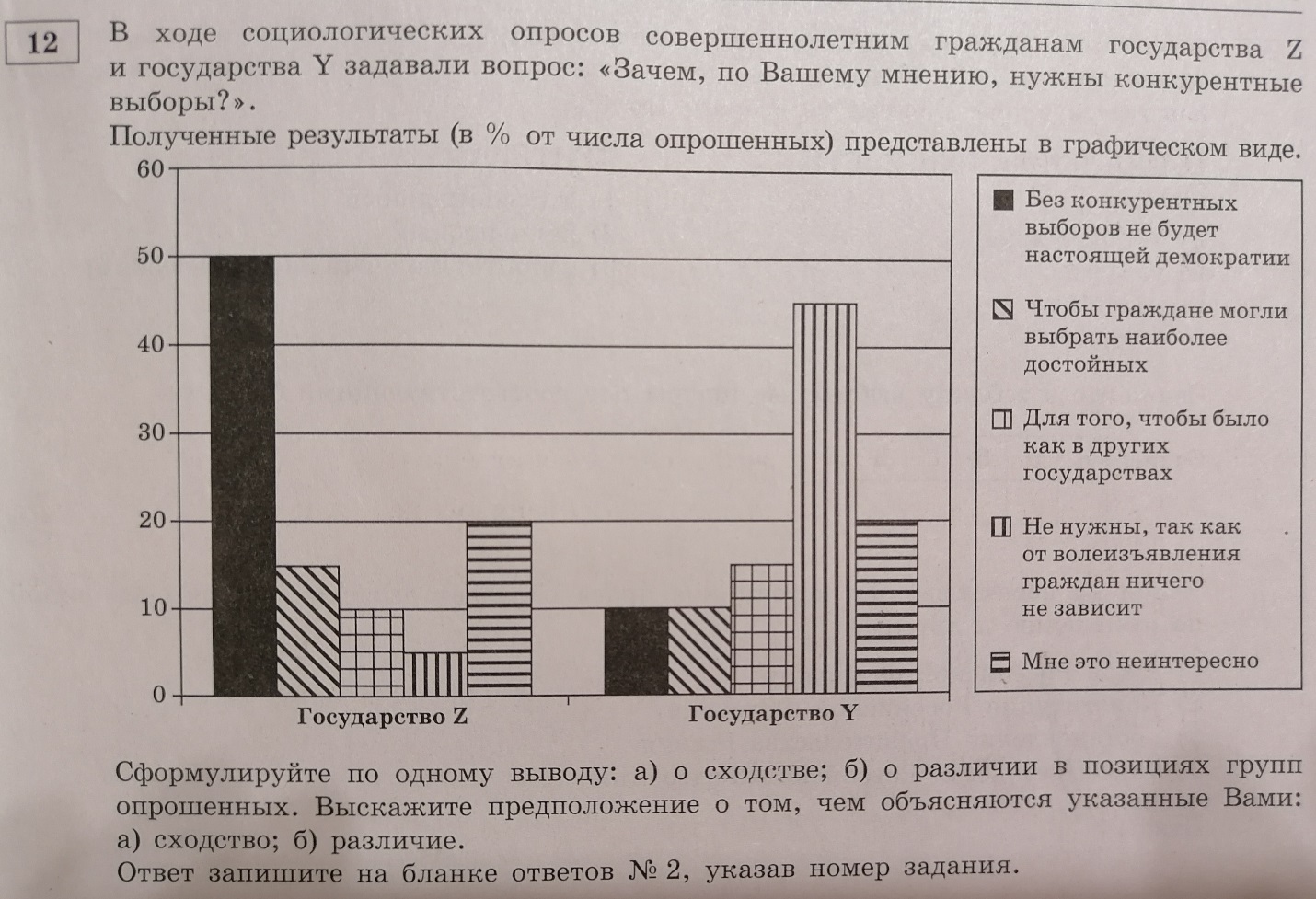 12

В ходе социологических опросов совершеннолетним гражданам государства Z и государства Y задавали вопрос: «Зачем, по Вашему мнению, нужны конкурентные выборы?».
Полученные результаты (в % от числа опрошенных) представлены в графическом виде.

60
50
40
30
20
10
0
Государство Z
Государство Y

Без конкурентных выборов не будет настоящей демократии
Чтобы граждане могли выбрать наиболее достойных
Для того, чтобы было как в других государствах
Не нужны, так как от волеизъявления граждан ничего не зависит
Мне это неинтересно

Сформулируйте по одному выводу: а) о сходстве; б) о различии в позициях групп опрошенных. Выскажите предположение о том, чем объясняются указанные Вами: а) сходство; б) различие.
Ответ запишите на бланке ответов № 2, указав номер задания.